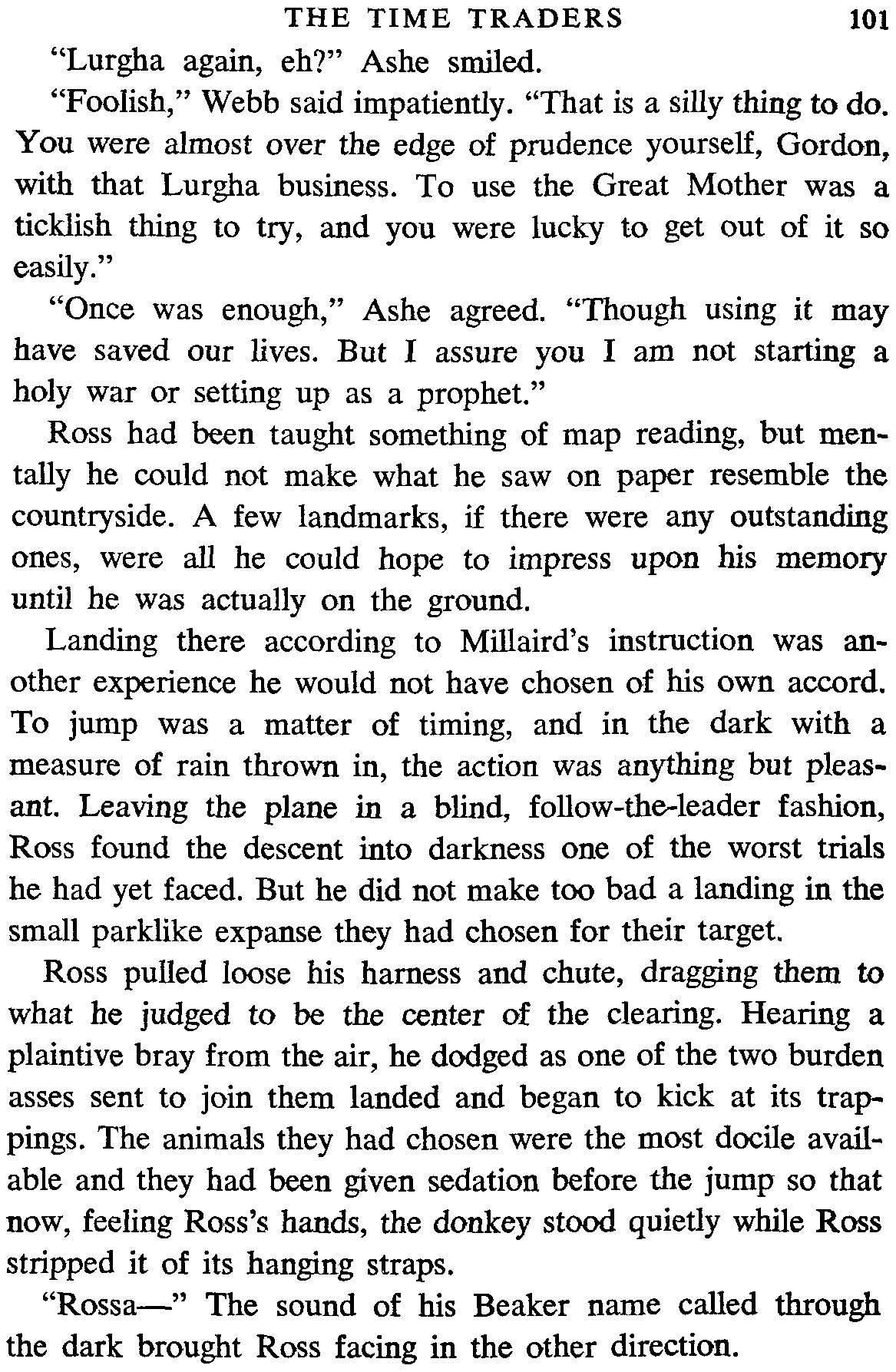 THE TIME TRADERS 101

"Lurgha again, eh?" Ashe smiled.

"Foolish," Webb said impatiently. "That is a silly thing to do. You were almost over the edge of prudence yourself, Gordon, with that Lurgha business. To use the Great Mother was a ticklish thing to try, and you were lucky to get out of it so easily."

"Once was enough," Ashe agreed. "Though using it may have saved our lives. But I assure you I am not starting a holy war or setting up as a prophet."

Ross had been taught something of map reading, but mentally he could not make what he saw on paper resemble the countryside. A few landmarks, if there were any outstanding ones, were all he could hope to impress upon his memory until he was actually on the ground.

Landing there according to Millaird's instruction was another experience he would not have chosen of his own accord. To jump was a matter of timing, and in the dark with a measure of rain thrown in, the action was anything but pleasant. Leaving the plane in a blind, follow-the-leader fashion, Ross found the descent into darkness one of the worst trials he had yet faced. But he did not make too bad a landing in the small parklike expanse they had chosen for their target.

Ross pulled loose his harness and chute, dragging them to what he judged to be the center of the clearing. Hearing a plaintive bray from the air, he dodged as one of the two burden asses sent to join them landed and began to kick at its trappings. The animals they had chosen were the most docile available and they had been given sedation before the jump so that now, feeling Ross's hands, the donkey stood quietly while Ross stripped it of its hanging straps.

"Rossa—" The sound of his Beaker name called through the dark brought Ross facing in the other direction.